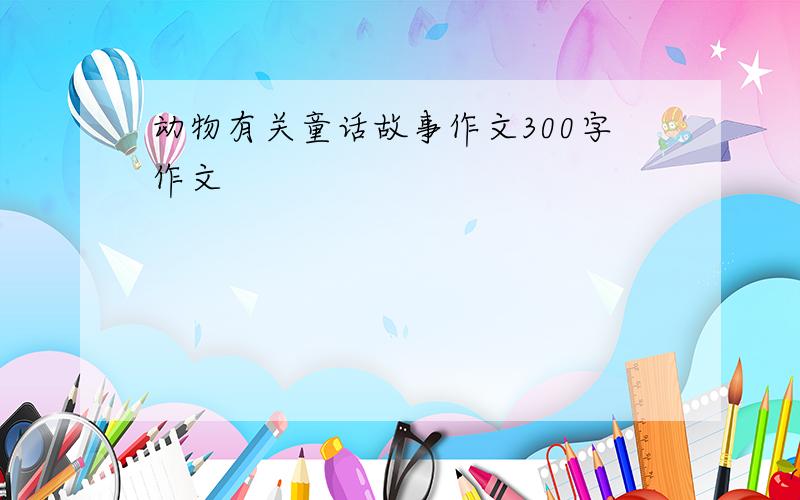 动物有关童话故事作文300字作文